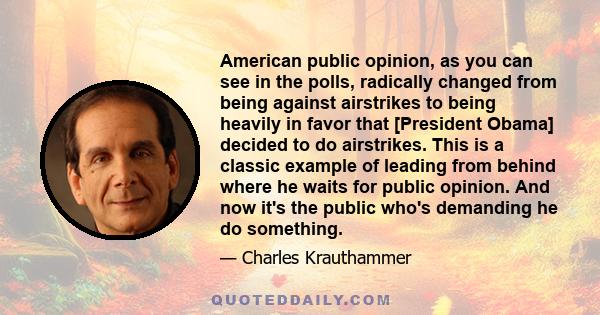 American public opinion, as you can see in the polls, radically changed from being against airstrikes to being heavily in favor that [President Obama] decided to do airstrikes. This is a classic example of leading from behind where he waits for public opinion. And now it's the public who's demanding he do something.

— Charles Krauthammer

QUOTEDDAILY.COM